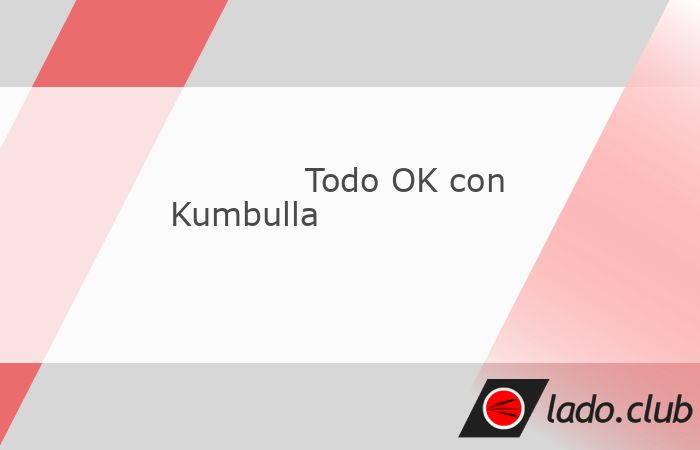 Todo OK con Kumbulla

lado.club